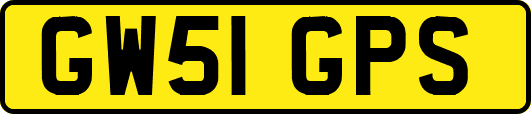 GW51 GPS